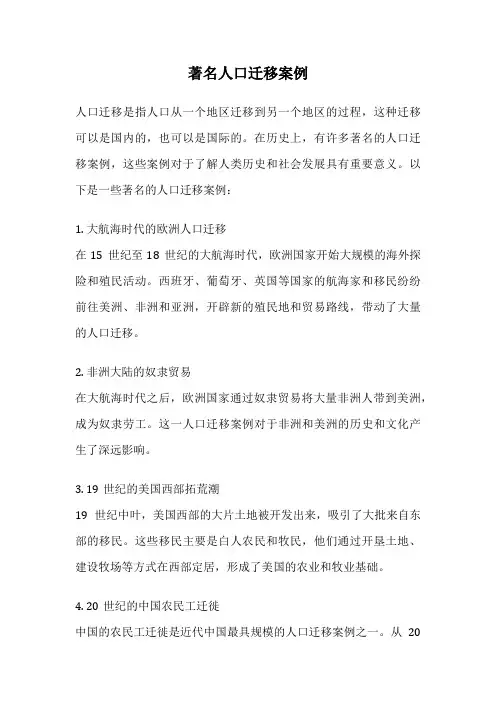 著名人口迁移案例

人口迁移是指人口从一个地区迁移到另一个地区的过程，这种迁移可以是国内的，也可以是国际的。在历史上，有许多著名的人口迁移案例，这些案例对于了解人类历史和社会发展具有重要意义。以下是一些著名的人口迁移案例：

1. 大航海时代的欧洲人口迁移
在 15 世纪至 18 世纪的大航海时代，欧洲国家开始大规模的海外探险和殖民活动。西班牙、葡萄牙、英国等国家的航海家和移民纷纷前往美洲、非洲和亚洲，开辟新的殖民地和贸易路线，带动了大量的人口迁移。

2. 非洲大陆的奴隶贸易
在大航海时代之后，欧洲国家通过奴隶贸易将大量非洲人带到美洲，成为奴隶劳工。这一人口迁移案例对于非洲和美洲的历史和文化产生了深远影响。

3. 19 世纪的美国西部拓荒潮
19 世纪中叶，美国西部的大片土地被开发出来，吸引了大批来自东部的移民。这些移民主要是白人农民和牧民，他们通过开垦土地、建设牧场等方式在西部定居，形成了美国的农业和牧业基础。

4. 20 世纪的中国农民工迁徙
中国的农民工迁徙是近代中国最具规模的人口迁移案例之一。从 20